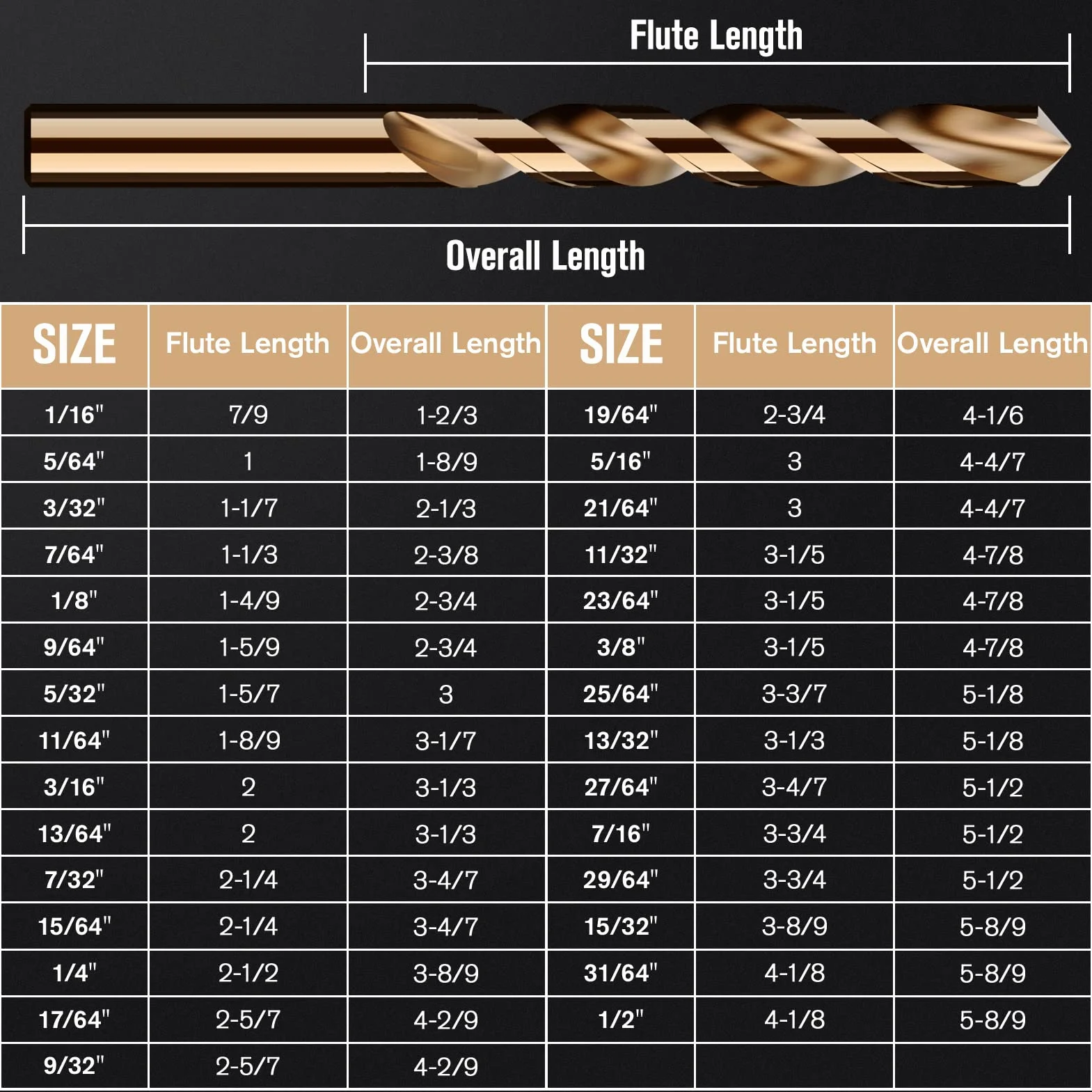 Flute Length

Overall Length

| SIZE | Flute Length | Overall Length | SIZE | Flute Length | Overall Length |
|---|---|---|---|---|---|
| 1/16" | 7/9 | 1-2/3 | 19/64" | 2-3/4 | 4-1/6 |
| 5/64" | 1 | 1-8/9 | 5/16" | 3 | 4-4/7 |
| 3/32" | 1-1/7 | 2-1/3 | 21/64" | 3 | 4-4/7 |
| 7/64" | 1-1/3 | 2-3/8 | 11/32" | 3-1/5 | 4-7/8 |
| 1/8" | 1-4/9 | 2-3/4 | 23/64" | 3-1/5 | 4-7/8 |
| 9/64" | 1-5/9 | 2-3/4 | 3/8" | 3-1/5 | 4-7/8 |
| 5/32" | 1-5/7 | 3 | 25/64" | 3-3/7 | 5-1/8 |
| 11/64" | 1-8/9 | 3-1/7 | 13/32" | 3-1/3 | 5-1/8 |
| 3/16" | 2 | 3-1/3 | 27/64" | 3-4/7 | 5-1/2 |
| 13/64" | 2 | 3-1/3 | 7/16" | 3-3/4 | 5-1/2 |
| 7/32" | 2-1/4 | 3-4/7 | 29/64" | 3-3/4 | 5-1/2 |
| 15/64" | 2-1/4 | 3-4/7 | 15/32" | 3-8/9 | 5-8/9 |
| 1/4" | 2-1/2 | 3-8/9 | 31/64" | 4-1/8 | 5-8/9 |
| 17/64" | 2-5/7 | 4-2/9 | 1/2" | 4-1/8 | 5-8/9 |
| 9/32" | 2-5/7 | 4-2/9 | | | |